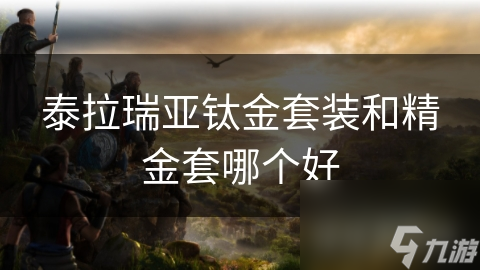 泰拉瑞亚钛金套装和精金套哪个好

九游